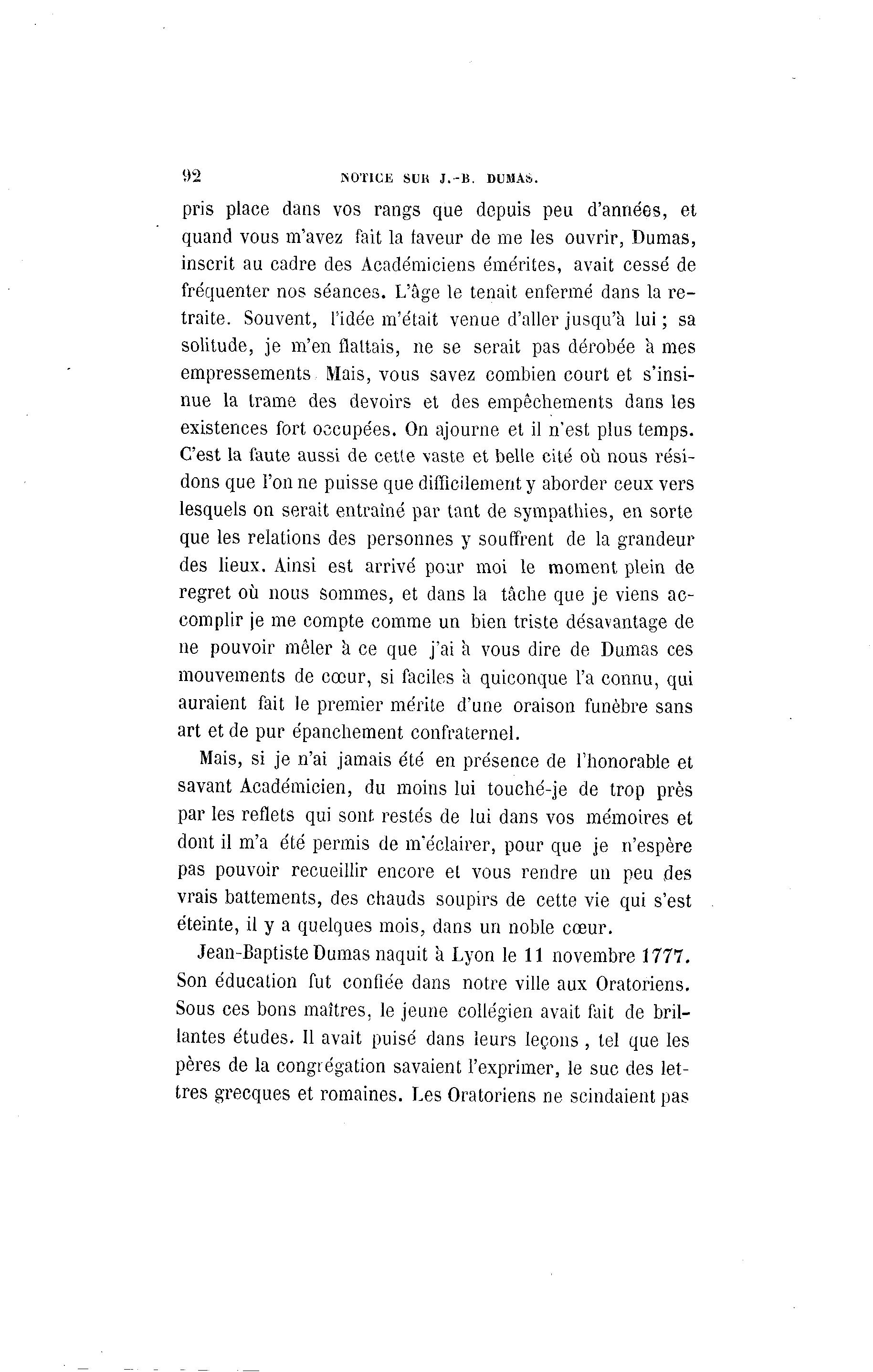 92 NOTICE SUR J.-B. DUMAS.

pris place dans vos rangs que depuis peu d'années, et quand vous m'avez fait la faveur de me les ouvrir, Dumas, inscrit au cadre des Académiciens émérites, avait cessé de fréquenter nos séances. L'âge le tenait enfermé dans la retraite. Souvent, l'idée m'était venue d'aller jusqu'à lui ; sa solitude, je m'en flattais, ne se serait pas dérobée à mes empressements Mais, vous savez combien court et s'insinue la trame des devoirs et des empêchements dans les existences fort occupées. On ajourne et il n'est plus temps. C'est la faute aussi de cette vaste et belle cité où nous résidons que l'on ne puisse que difficilement y aborder ceux vers lesquels on serait entraîné par tant de sympathies, en sorte que les relations des personnes y souffrent de la grandeur des lieux. Ainsi est arrivé pour moi le moment plein de regret où nous sommes, et dans la tâche que je viens accomplir je me compte comme un bien triste désavantage de ne pouvoir mêler à ce que j'ai à vous dire de Dumas ces mouvements de cœur, si faciles à quiconque l'a connu, qui auraient fait le premier mérite d'une oraison funèbre sans art et de pur épanchement confraternel.

Mais, si je n'ai jamais été en présence de l'honorable et savant Académicien, du moins lui touché-je de trop près par les reflets qui sont restés de lui dans vos mémoires et dont il m'a été permis de m'éclairer, pour que je n'espère pas pouvoir recueillir encore et vous rendre un peu des vrais battements, des chauds soupirs de cette vie qui s'est éteinte, il y a quelques mois, dans un noble cœur.

Jean-Baptiste Dumas naquit à Lyon le 11 novembre 1777. Son éducation fut confiée dans notre ville aux Oratoriens. Sous ces bons maîtres, le jeune collégien avait fait de brillantes études. Il avait puisé dans leurs leçons , tel que les pères de la congrégation savaient l'exprimer, le suc des lettres grecques et romaines. Les Oratoriens ne scindaient pas